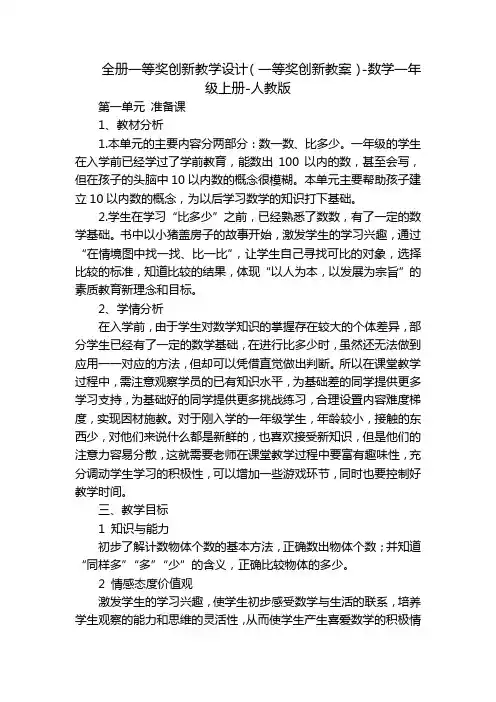 全册一等奖创新教学设计（一等奖创新教案）-数学一年级上册-人教版

第一单元 准备课

1、教材分析

1.本单元的主要内容分两部分：数一数、比多少。一年级的学生在入学前已经学过了学前教育，能数出 100 以内的数，甚至会写，但在孩子的头脑中 10 以内数的概念很模糊。本单元主要帮助孩子建立 10 以内数的概念，为以后学习数学的知识打下基础。

2.学生在学习“比多少”之前，已经熟悉了数数，有了一定的数学基础。书中以小猪盖房子的故事开始，激发学生的学习兴趣，通过“在情境图中找一找、比一比”，让学生自己寻找可比的对象，选择比较的标准，知道比较的结果，体现“以人为本，以发展为宗旨”的素质教育新理念和目标。

2、学情分析

在入学前，由于学生对数学知识的掌握存在较大的个体差异，部分学生已经有了一定的数学基础，在进行比多少时，虽然还无法做到应用一一对应的方法，但却可以凭借直觉做出判断。所以在课堂教学过程中，需注意观察学员的已有知识水平，为基础差的同学提供更多学习支持，为基础好的同学提供更多挑战练习，合理设置内容难度梯度，实现因材施教。对于刚入学的一年级学生，年龄较小，接触的东西少，对他们来说什么都是新鲜的，也喜欢接受新知识，但是他们的注意力容易分散，这就需要老师在课堂教学过程中要富有趣味性，充分调动学生学习的积极性，可以增加一些游戏环节，同时也要控制好教学时间。

三、教学目标

1 知识与能力

初步了解计数物体个数的基本方法，正确数出物体个数；并知道“同样多”“多”“少”的含义，正确比较物体的多少。

2 情感态度价值观

激发学生的学习兴趣，使学生初步感受数学与生活的联系，培养学生观察的能力和思维的灵活性，从而使学生产生喜爱数学的积极情